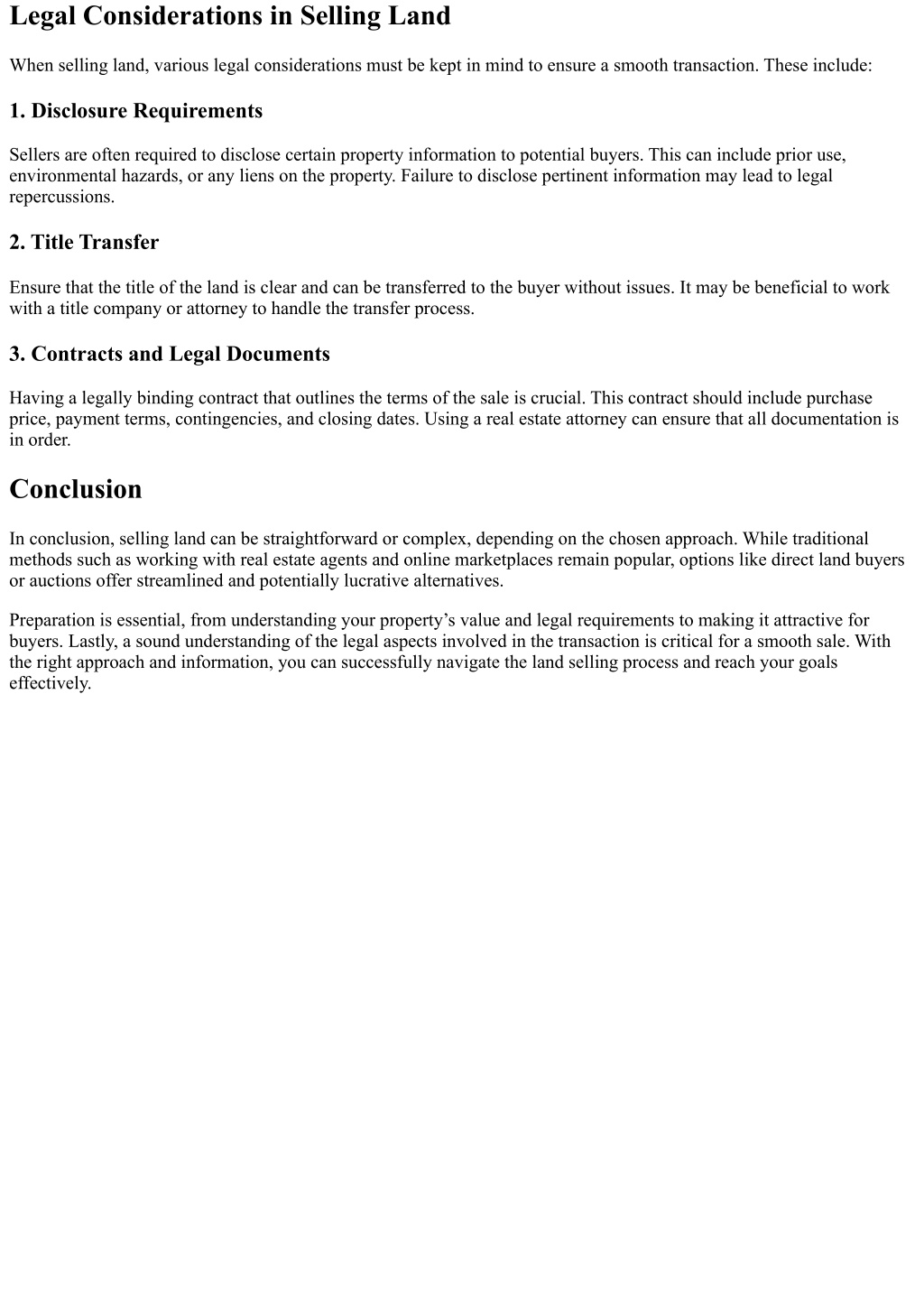 Legal Considerations in Selling Land

When selling land, various legal considerations must be kept in mind to ensure a smooth transaction. These include:

1. Disclosure Requirements

Sellers are often required to disclose certain property information to potential buyers. This can include prior use, environmental hazards, or any liens on the property. Failure to disclose pertinent information may lead to legal repercussions.

2. Title Transfer

Ensure that the title of the land is clear and can be transferred to the buyer without issues. It may be beneficial to work with a title company or attorney to handle the transfer process.

3. Contracts and Legal Documents

Having a legally binding contract that outlines the terms of the sale is crucial. This contract should include purchase price, payment terms, contingencies, and closing dates. Using a real estate attorney can ensure that all documentation is in order.

Conclusion

In conclusion, selling land can be straightforward or complex, depending on the chosen approach. While traditional methods such as working with real estate agents and online marketplaces remain popular, options like direct land buyers or auctions offer streamlined and potentially lucrative alternatives.

Preparation is essential, from understanding your property’s value and legal requirements to making it attractive for buyers. Lastly, a sound understanding of the legal aspects involved in the transaction is critical for a smooth sale. With the right approach and information, you can successfully navigate the land selling process and reach your goals effectively.